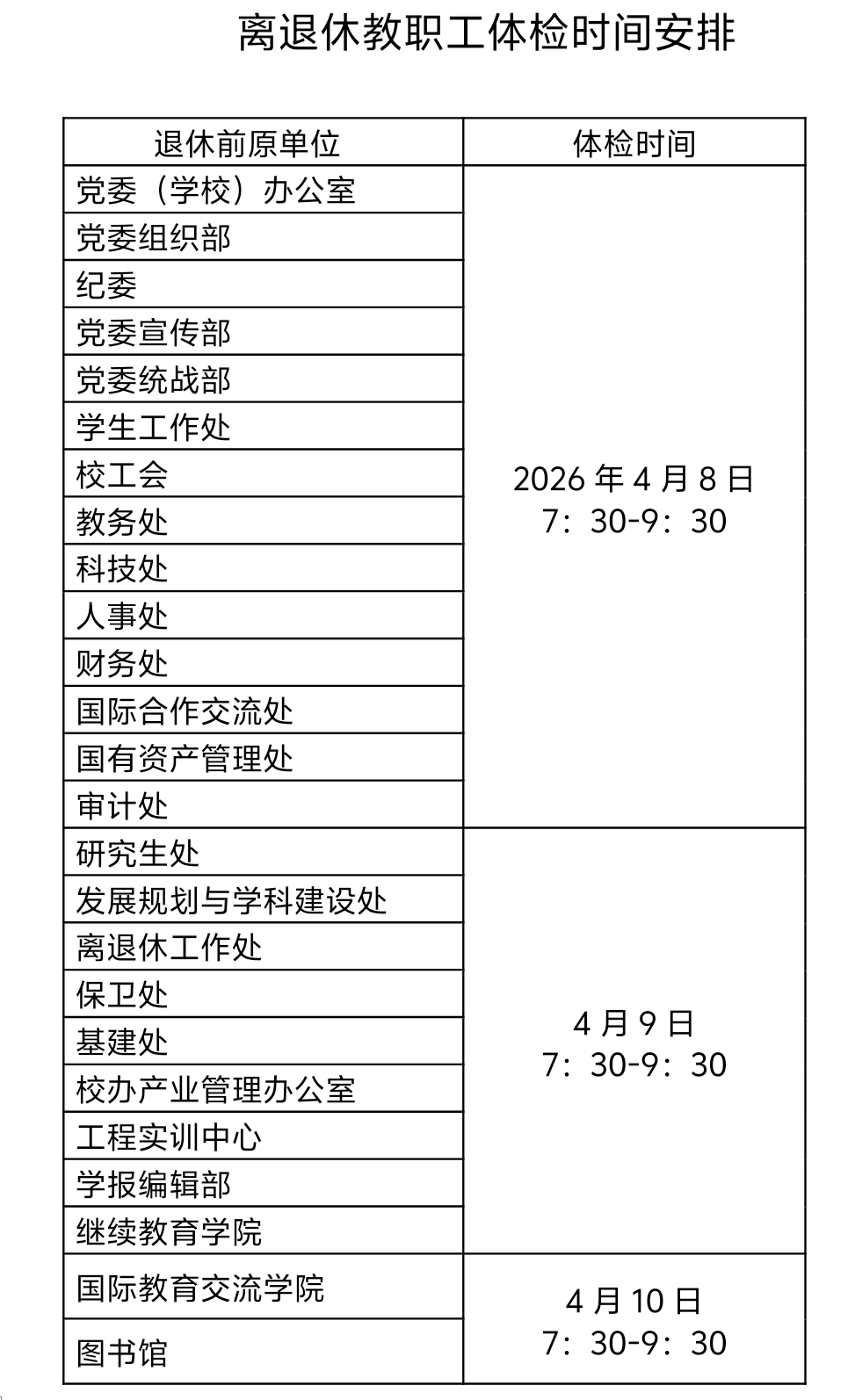 离退休教职工体检时间安排

| 退休前原单位 | 体检时间 |
|---|---|
| 党委（学校）办公室 | 2026 年 4 月 8 日 7：30-9：30 |
| 党委组织部 | |
| 纪委 | |
| 党委宣传部 | |
| 党委统战部 | |
| 学生工作处 | |
| 校工会 | |
| 教务处 | |
| 科技处 | |
| 人事处 | |
| 财务处 | |
| 国际合作交流处 | |
| 国有资产管理处 | |
| 审计处 | |
| 研究生处 | 4 月 9 日 7：30-9：30 |
| 发展规划与学科建设处 | |
| 离退休工作处 | |
| 保卫处 | |
| 基建处 | |
| 校办产业管理办公室 | |
| 工程实训中心 | |
| 学报编辑部 | |
| 继续教育学院 | |
| 国际教育交流学院 | 4 月 10 日 7：30-9：30 |
| 图书馆 | |